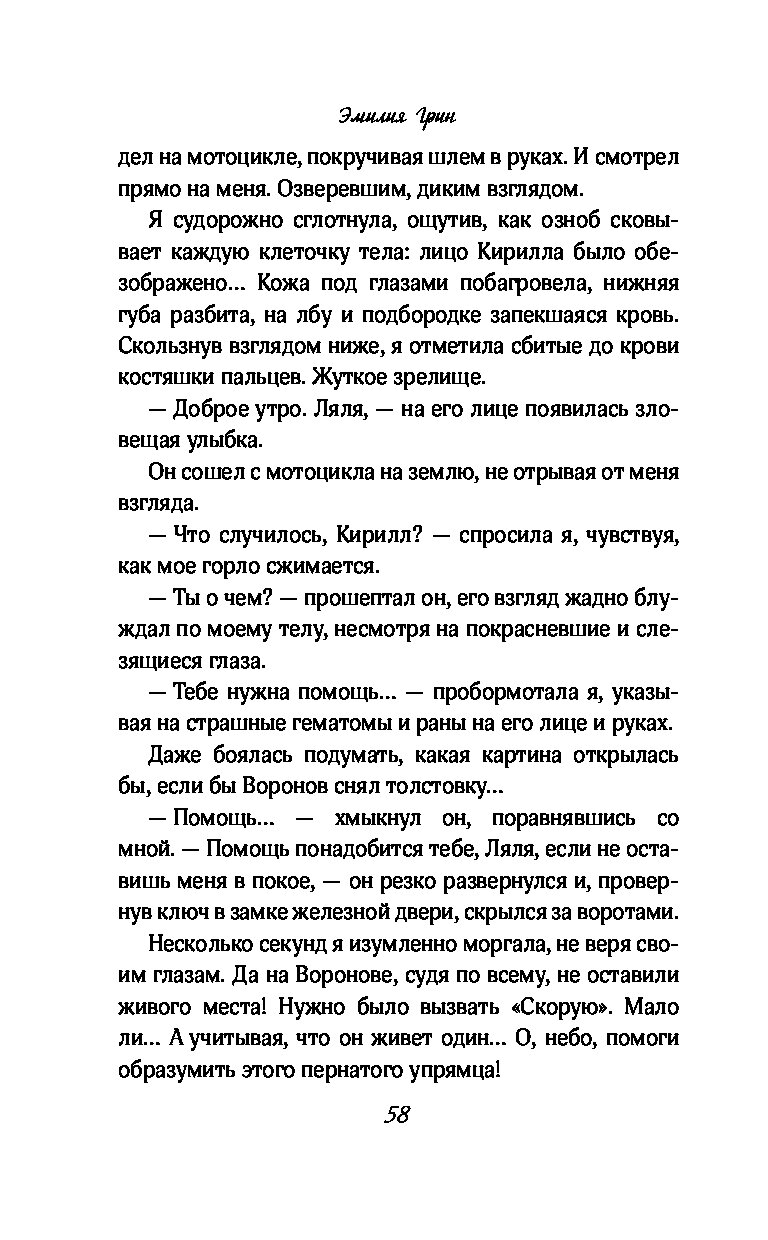 Эмилия Грин

дел на мотоцикле, покручивая шлем в руках. И смотрел прямо на меня. Озверевшим, диким взглядом.

Я судорожно сглотнула, ощутив, как озноб сковывает каждую клеточку тела: лицо Кирилла было обезображено... Кожа под глазами побагровела, нижняя губа разбита, на лбу и подбородке запекшаяся кровь. Скользнув взглядом ниже, я отметила сбитые до крови костяшки пальцев. Жуткое зрелище.

— Доброе утро. Ляля, — на его лице появилась зловещая улыбка.

Он сошел с мотоцикла на землю, не отрывая от меня взгляда.

— Что случилось, Кирилл? — спросила я, чувствуя, как мое горло сжимается.

— Ты о чем? — прошептал он, его взгляд жадно блуждал по моему телу, несмотря на покрасневшие и слезящиеся глаза.

— Тебе нужна помощь... — пробормотала я, указывая на страшные гематомы и раны на его лице и руках.

Даже боялась подумать, какая картина открылась бы, если бы Воронов снял толстовку...

— Помощь... — хмыкнул он, поравнявшись со мной. — Помощь понадобится тебе, Ляля, если не оставишь меня в покое, — он резко развернулся и, провернув ключ в замке железной двери, скрылся за воротами.

Несколько секунд я изумленно моргала, не веря своим глазам. Да на Воронове, судя по всему, не оставили живого места! Нужно было вызвать «Скорую». Мало ли... А учитывая, что он живет один... О, небо, помоги образумить этого пернатого упрямца!

58